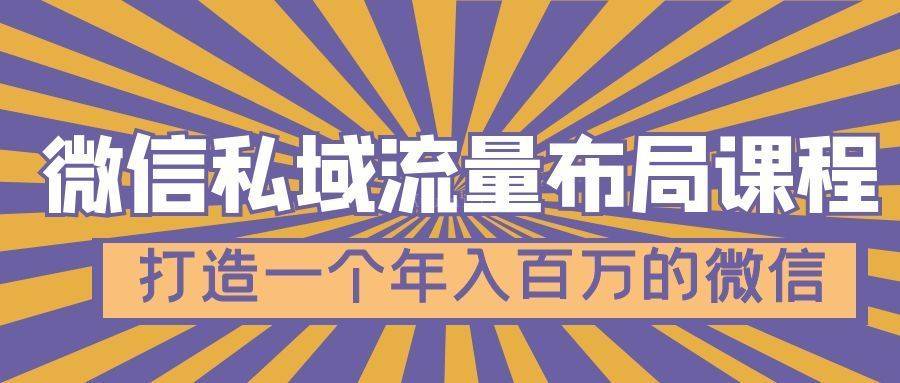 微信私域流量布局课程

打造一个年入百万的微信